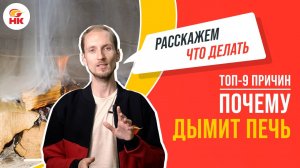 НК

РАССКАЖЕМ
ЧТО ДЕЛАТЬ

ТОП-9 ПРИЧИН
ПОЧЕМУ
ДЫМИТ ПЕЧЬ